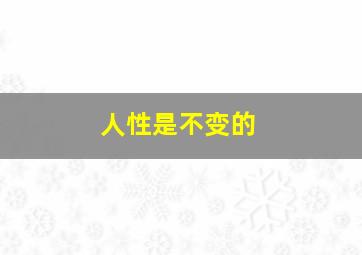 人性是不变的